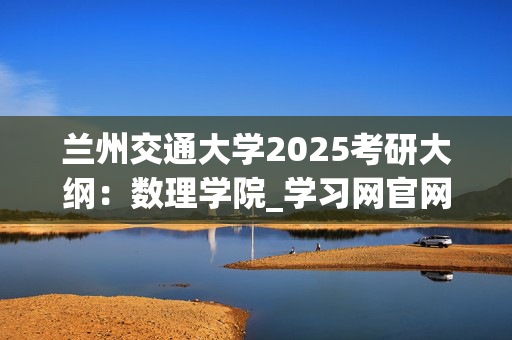 兰州交通大学2025考研大纲：数理学院_学习网官网